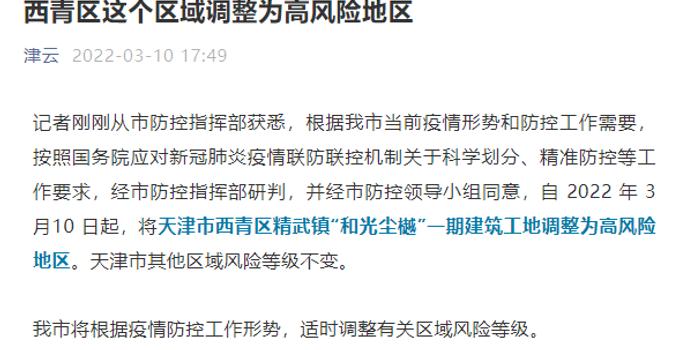 西青区这个区域调整为高风险地区

津云 2022-03-10 17:49

记者刚刚从市防控指挥部获悉，根据我市当前疫情形势和防控工作需要，按照国务院应对新冠肺炎疫情联防联控机制关于科学划分、精准防控等工作要求，经市防控指挥部研判，并经市防控领导小组同意，自 2022 年 3 月10 日起，将天津市西青区精武镇“和光尘樾”一期建筑工地调整为高风险地区。天津市其他区域风险等级不变。

我市将根据疫情防控工作形势，适时调整有关区域风险等级。